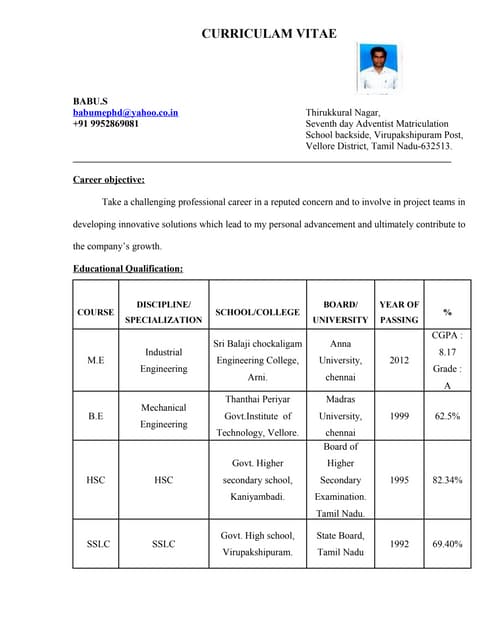 CURRICULAM VITAE

BABU.S
babumephd@yahoo.co.in
+91 9952869081

Thirukkural Nagar,
Seventh day Adventist Matriculation School backside, Virupakshipuram Post,
Vellore District, Tamil Nadu-632513.

Career objective:

Take a challenging professional career in a reputed concern and to involve in project teams in developing innovative solutions which lead to my personal advancement and ultimately contribute to the company's growth.

Educational Qualification:

| COURSE | DISCIPLINE/ SPECIALIZATION | SCHOOL/COLLEGE | BOARD/ UNIVERSITY | YEAR OF PASSING | % |
|---|---|---|---|---|---|
| M.E | Industrial Engineering | Sri Balaji chockaligam Engineering College, Arni. | Anna University, chennai | 2012 | CGPA : 8.17 Grade : A |
| B.E | Mechanical Engineering | Thanthai Periyar Govt.Institute of Technology, Vellore. | Madras University, chennai | 1999 | 62.5% |
| HSC | HSC | Govt. Higher secondary school, Kaniyambadi. | Board of Higher Secondary Examination. Tamil Nadu. | 1995 | 82.34% |
| SSLC | SSLC | Govt. High school, Virupakshipuram. | State Board, Tamil Nadu | 1992 | 69.40% |